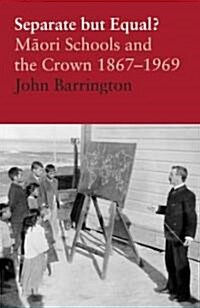 Separate but Equal?
Māori Schools and the Crown 1867–1969
John Barrington